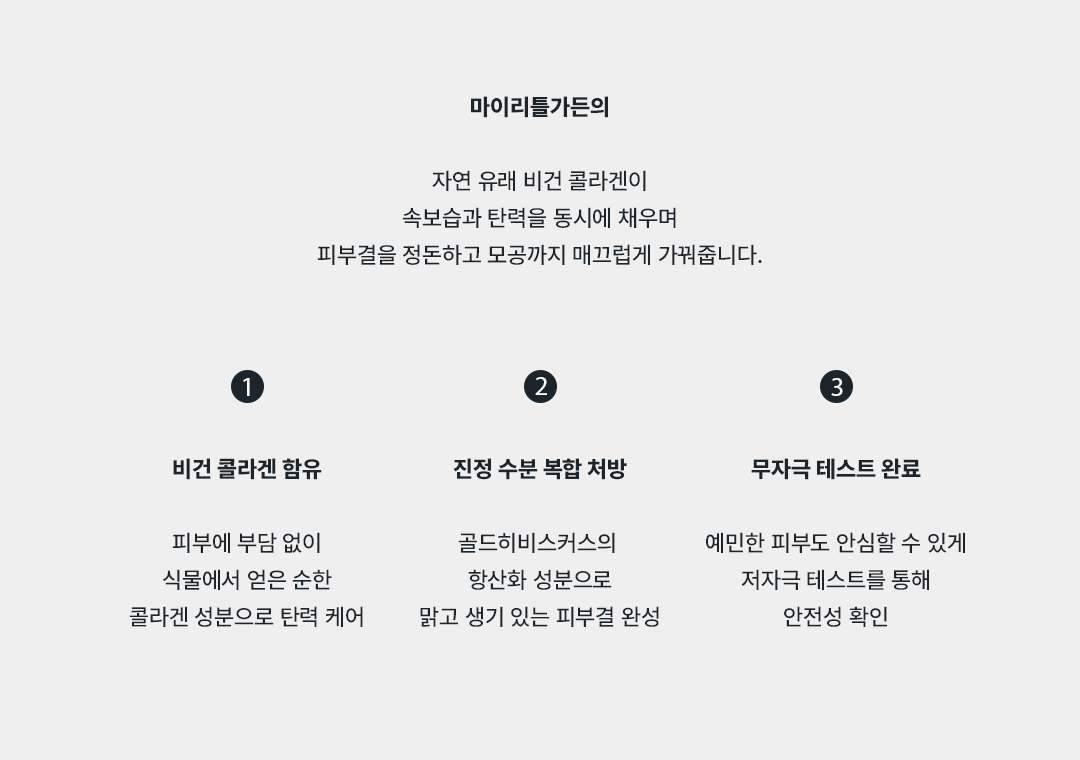 마이리틀가든의

자연 유래 비건 콜라겐이
속보습과 탄력을 동시에 채우며
피부결을 정돈하고 모공까지 매끄럽게 가꿔줍니다.

1

비건 콜라겐 함유

피부에 부담 없이
식물에서 얻은 순한
콜라겐 성분으로 탄력 케어

2

진정 수분 복합 처방

골드히비스커스의
항산화 성분으로
맑고 생기 있는 피부결 완성

3

무자극 테스트 완료

예민한 피부도 안심할 수 있게
저자극 테스트를 통해
안전성 확인